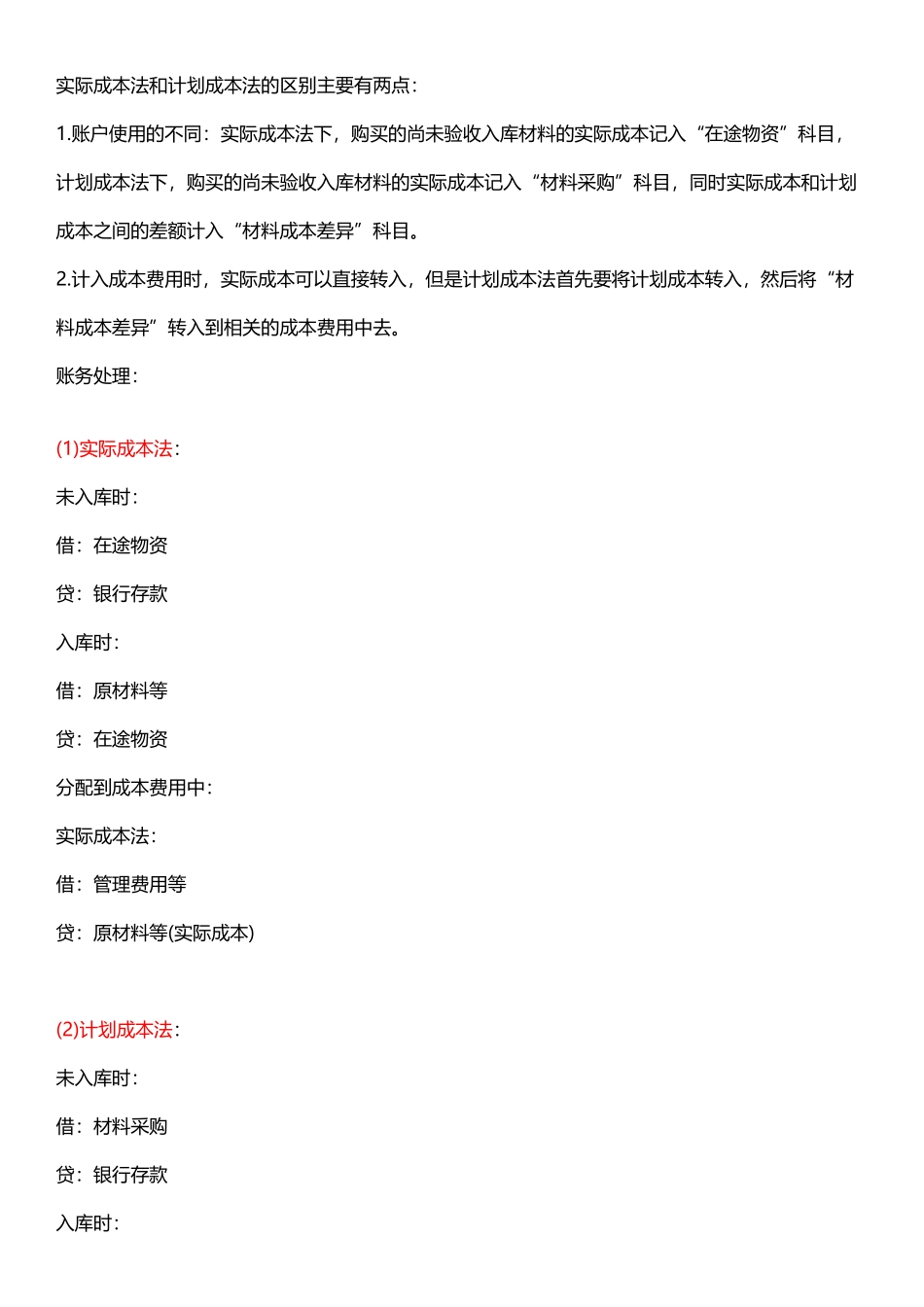 实际成本法和计划成本法的区别主要有两点：

1.账户使用的不同：实际成本法下，购买的尚未验收入库材料的实际成本记入“在途物资”科目，计划成本法下，购买的尚未验收入库材料的实际成本记入“材料采购”科目，同时实际成本和计划成本之间的差额计入“材料成本差异”科目。

2.计入成本费用时，实际成本可以直接转入，但是计划成本法首先要将计划成本转入，然后将“材料成本差异”转入到相关的成本费用中去。

账务处理：

(1)实际成本法：

未入库时：

借：在途物资

贷：银行存款

入库时：

借：原材料等

贷：在途物资

分配到成本费用中：

实际成本法：

借：管理费用等

贷：原材料等(实际成本)

(2)计划成本法：

未入库时：

借：材料采购

贷：银行存款

入库时：